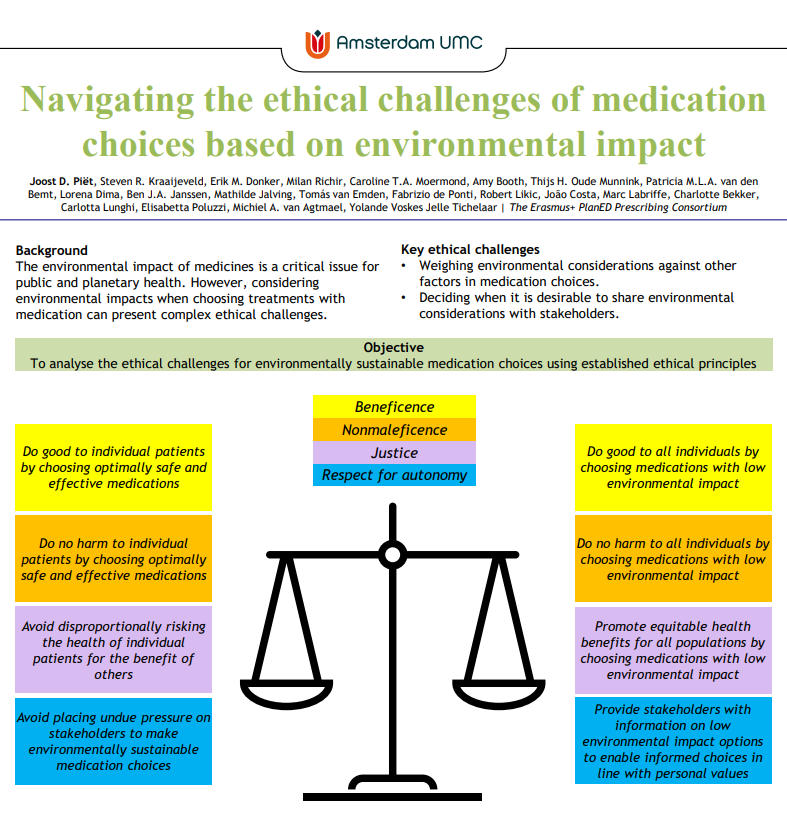 Amsterdam UMC

Navigating the ethical challenges of medication choices based on environmental impact

Joost D. Piët, Steven R. Kraaijeveld, Erik M. Donker, Milan Richir, Caroline T.A. Moermond, Amy Booth, Thijs H. Oude Munnink, Patricia M.L.A. van den Bemt, Lorena Dima, Ben J.A. Janssen, Mathilde Jalving, Tomás van Emden, Fabrizio de Ponti, Robert Likic, João Costa, Marc Labriffe, Charlotte Bekker, Carlotta Lunghi, Elisabetta Poluzzi, Michiel A. van Agtmael, Yolande Voskes Jelle Tichelaar | The Erasmus+ PlanED Prescribing Consortium

Background
The environmental impact of medicines is a critical issue for public and planetary health. However, considering environmental impacts when choosing treatments with medication can present complex ethical challenges.

Key ethical challenges
• Weighing environmental considerations against other factors in medication choices.
• Deciding when it is desirable to share environmental considerations with stakeholders.

Objective
To analyse the ethical challenges for environmentally sustainable medication choices using established ethical principles

Beneficence
Nonmaleficence
Justice
Respect for autonomy

Do good to individual patients by choosing optimally safe and effective medications

Do no harm to individual patients by choosing optimally safe and effective medications

Avoid disproportionally risking the health of individual patients for the benefit of others

Avoid placing undue pressure on stakeholders to make environmentally sustainable medication choices

Do good to all individuals by choosing medications with low environmental impact

Do no harm to all individuals by choosing medications with low environmental impact

Promote equitable health benefits for all populations by choosing medications with low environmental impact

Provide stakeholders with information on low environmental impact options to enable informed choices in line with personal values